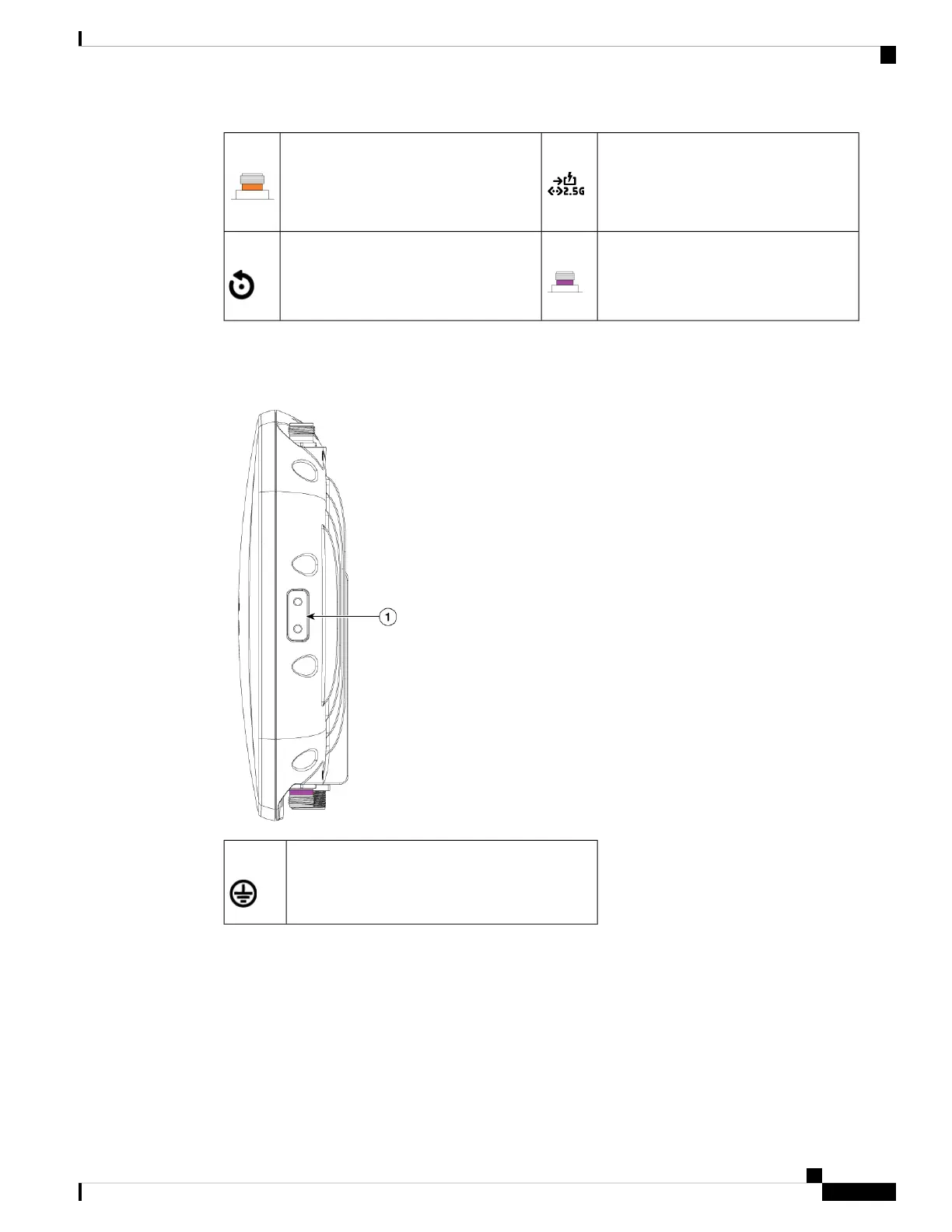 2.5G

1